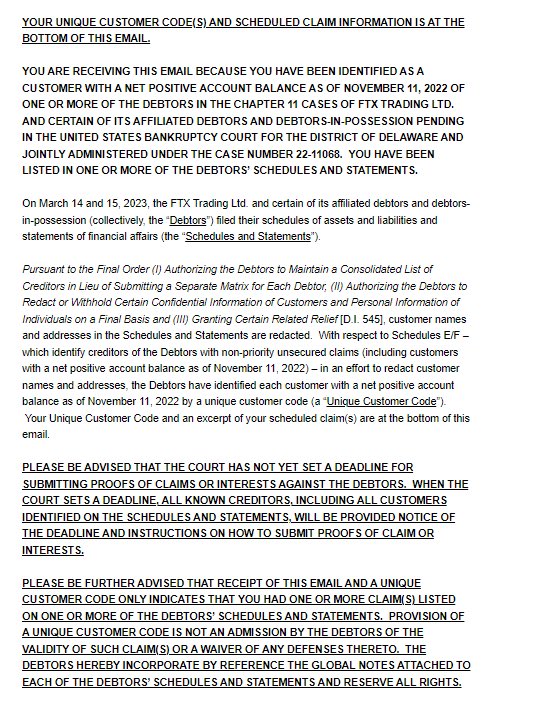 YOUR UNIQUE CUSTOMER CODE(S) AND SCHEDULED CLAIM INFORMATION IS AT THE BOTTOM OF THIS EMAIL.

YOU ARE RECEIVING THIS EMAIL BECAUSE YOU HAVE BEEN IDENTIFIED AS A CUSTOMER WITH A NET POSITIVE ACCOUNT BALANCE AS OF NOVEMBER 11, 2022 OF ONE OR MORE OF THE DEBTORS IN THE CHAPTER 11 CASES OF FTX TRADING LTD. AND CERTAIN OF ITS AFFILIATED DEBTORS AND DEBTORS-IN-POSSESSION PENDING IN THE UNITED STATES BANKRUPTCY COURT FOR THE DISTRICT OF DELAWARE AND JOINTLY ADMINISTERED UNDER THE CASE NUMBER 22-11068. YOU HAVE BEEN LISTED IN ONE OR MORE OF THE DEBTORS' SCHEDULES AND STATEMENTS.

On March 14 and 15, 2023, the FTX Trading Ltd. and certain of its affiliated debtors and debtors-in-possession (collectively, the "Debtors") filed their schedules of assets and liabilities and statements of financial affairs (the "Schedules and Statements").

Pursuant to the Final Order (I) Authorizing the Debtors to Maintain a Consolidated List of Creditors in Lieu of Submitting a Separate Matrix for Each Debtor, (II) Authorizing the Debtors to Redact or Withhold Certain Confidential Information of Customers and Personal Information of Individuals on a Final Basis and (III) Granting Certain Related Relief [D.I. 545], customer names and addresses in the Schedules and Statements are redacted. With respect to Schedules E/F – which identify creditors of the Debtors with non-priority unsecured claims (including customers with a net positive account balance as of November 11, 2022) – in an effort to redact customer names and addresses, the Debtors have identified each customer with a net positive account balance as of November 11, 2022 by a unique customer code (a "Unique Customer Code"). Your Unique Customer Code and an excerpt of your scheduled claim(s) are at the bottom of this email.

PLEASE BE ADVISED THAT THE COURT HAS NOT YET SET A DEADLINE FOR SUBMITTING PROOFS OF CLAIMS OR INTERESTS AGAINST THE DEBTORS. WHEN THE COURT SETS A DEADLINE, ALL KNOWN CREDITORS, INCLUDING ALL CUSTOMERS IDENTIFIED ON THE SCHEDULES AND STATEMENTS, WILL BE PROVIDED NOTICE OF THE DEADLINE AND INSTRUCTIONS ON HOW TO SUBMIT PROOFS OF CLAIM OR INTERESTS.

PLEASE BE FURTHER ADVISED THAT RECEIPT OF THIS EMAIL AND A UNIQUE CUSTOMER CODE ONLY INDICATES THAT YOU HAD ONE OR MORE CLAIM(S) LISTED ON ONE OR MORE OF THE DEBTORS' SCHEDULES AND STATEMENTS. PROVISION OF A UNIQUE CUSTOMER CODE IS NOT AN ADMISSION BY THE DEBTORS OF THE VALIDITY OF SUCH CLAIM(S) OR A WAIVER OF ANY DEFENSES THERETO. THE DEBTORS HEREBY INCORPORATE BY REFERENCE THE GLOBAL NOTES ATTACHED TO EACH OF THE DEBTORS' SCHEDULES AND STATEMENTS AND RESERVE ALL RIGHTS.